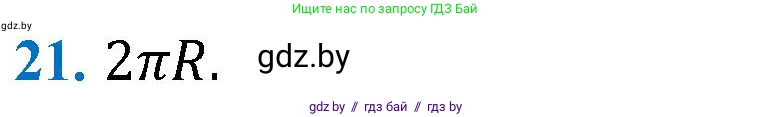 Ищите нас по запросу ГДЗ Бай

gdz.by

21. $2\pi R$.

gdz.by

gdz by // гдз бай // гдз by